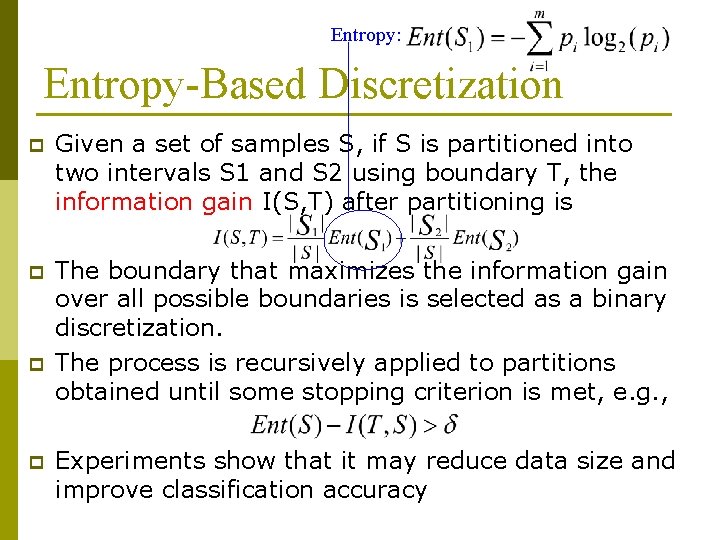 Entropy: $Ent(S_1) = -\sum_{i=1}^{m} p_i \log_2(p_i)$

Entropy-Based Discretization

Given a set of samples S, if S is partitioned into two intervals S1 and S2 using boundary T, the information gain I(S,T) after partitioning is

$I(S,T) = \frac{|S_1|}{|S|} Ent(S_1) + \frac{|S_2|}{|S|} Ent(S_2)$

The boundary that maximizes the information gain over all possible boundaries is selected as a binary discretization.

The process is recursively applied to partitions obtained until some stopping criterion is met, e.g.,

$Ent(S) - I(T,S) > \delta$

Experiments show that it may reduce data size and improve classification accuracy